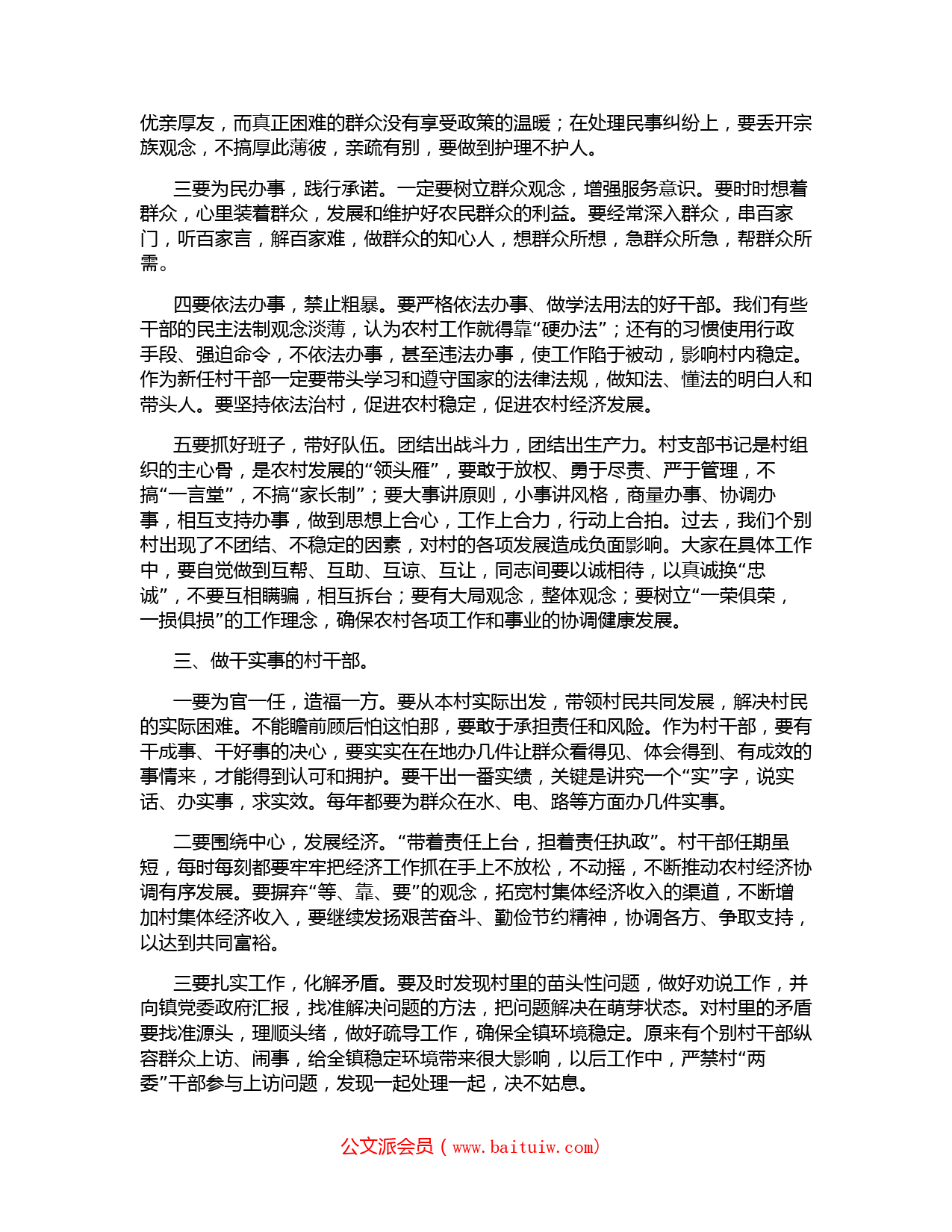 优亲厚友，而真正困难的群众没有享受政策的温暖；在处理民事纠纷上，要丢开宗族观念，不搞厚此薄彼，亲疏有别，要做到护理不护人。

三要为民办事，践行承诺。一定要树立群众观念，增强服务意识。要时时想着群众，心里装着群众，发展和维护好农民群众的利益。要经常深入群众，串百家门，听百家言，解百家难，做群众的知心人，想群众所想，急群众所急，帮群众所需。

四要依法办事，禁止粗暴。要严格依法办事、做学法用法的好干部。我们有些干部的民主法制观念淡薄，认为农村工作就得靠“硬办法”；还有的习惯使用行政手段、强迫命令，不依法办事，甚至违法办事，使工作陷于被动，影响村内稳定。作为新任村干部一定要带头学习和遵守国家的法律法规，做知法、懂法的明白人和带头人。要坚持依法治村，促进农村稳定，促进农村经济发展。

五要抓好班子，带好队伍。团结出战斗力，团结出生产力。村支部书记是村组织的主心骨，是农村发展的“领头雁”，要敢于放权、勇于尽责、严于管理，不搞“一言堂”，不搞“家长制”；要大事讲原则，小事讲风格，商量办事、协调办事，相互支持办事，做到思想上合心，工作上合力，行动上合拍。过去，我们个别村出现了不团结、不稳定的因素，对村的各项发展造成负面影响。大家在具体工作中，要自觉做到互帮、互助、互谅、互让，同志间要以诚相待，以真诚换“忠诚”，不要互相瞒骗，相互拆台；要有大局观念，整体观念；要树立“一荣俱荣，一损俱损”的工作理念，确保农村各项工作和事业的协调健康发展。

三、做干实事的村干部。

一要为官一任，造福一方。要从本村实际出发，带领村民共同发展，解决村民的实际困难。不能瞻前顾后怕这怕那，要敢于承担责任和风险。作为村干部，要有干成事、干好事的决心，要实实在在地办几件让群众看得见、体会得到、有成效的事情来，才能得到认可和拥护。要干出一番实绩，关键是讲究一个“实”字，说实话、办实事，求实效。每年都要为群众在水、电、路等方面办几件实事。

二要围绕中心，发展经济。“带着责任上台，担着责任执政”。村干部任期虽短，每时每刻都要牢牢把经济工作抓在手上不放松，不动摇，不断推动农村经济协调有序发展。要摒弃“等、靠、要”的观念，拓宽村集体经济收入的渠道，不断增加村集体经济收入，要继续发扬艰苦奋斗、勤俭节约精神，协调各方、争取支持，以达到共同富裕。

三要扎实工作，化解矛盾。要及时发现村里的苗头性问题，做好劝说工作，并向镇党委政府汇报，找准解决问题的方法，把问题解决在萌芽状态。对村里的矛盾要找准源头，理顺头绪，做好疏导工作，确保全镇环境稳定。原来有个别村干部纵容群众上访、闹事，给全镇稳定环境带来很大影响，以后工作中，严禁村“两委”干部参与上访问题，发现一起处理一起，决不姑息。

公文派会员（www.baituiw.com）